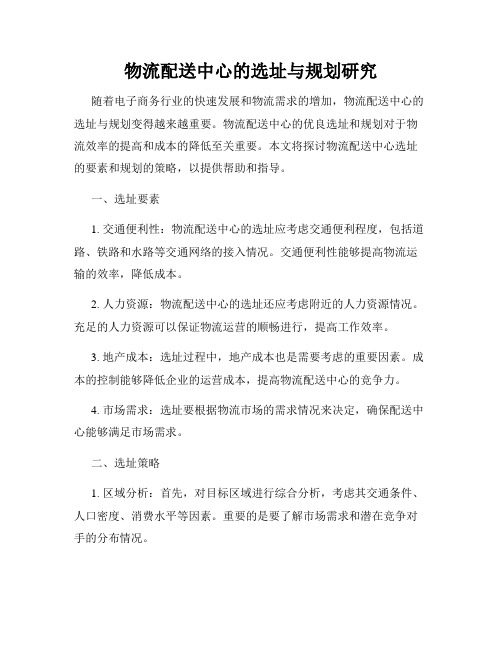 物流配送中心的选址与规划研究

随着电子商务行业的快速发展和物流需求的增加，物流配送中心的选址与规划变得越来越重要。物流配送中心的优良选址和规划对于物流效率的提高和成本的降低至关重要。本文将探讨物流配送中心选址的要素和规划的策略，以提供帮助和指导。

一、选址要素

1. 交通便利性：物流配送中心的选址应考虑交通便利程度，包括道路、铁路和水路等交通网络的接入情况。交通便利性能够提高物流运输的效率，降低成本。

2. 人力资源：物流配送中心的选址还应考虑附近的人力资源情况。充足的人力资源可以保证物流运营的顺畅进行，提高工作效率。

3. 地产成本：选址过程中，地产成本也是需要考虑的重要因素。成本的控制能够降低企业的运营成本，提高物流配送中心的竞争力。

4. 市场需求：选址要根据物流市场的需求情况来决定，确保配送中心能够满足市场需求。

二、选址策略

1. 区域分析：首先，对目标区域进行综合分析，考虑其交通条件、人口密度、消费水平等因素。重要的是要了解市场需求和潜在竞争对手的分布情况。